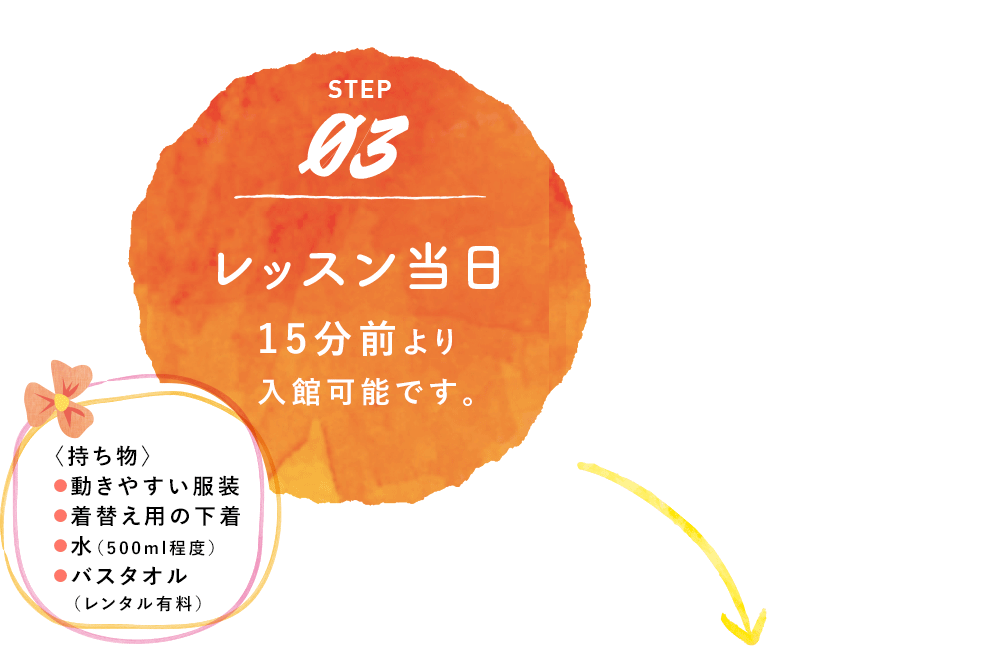 STEP
03

レッスン当日

15分前より
入館可能です。

〈持ち物〉
●動きやすい服装
●着替え用の下着
●水（500ml程度）
●バスタオル
（レンタル有料）